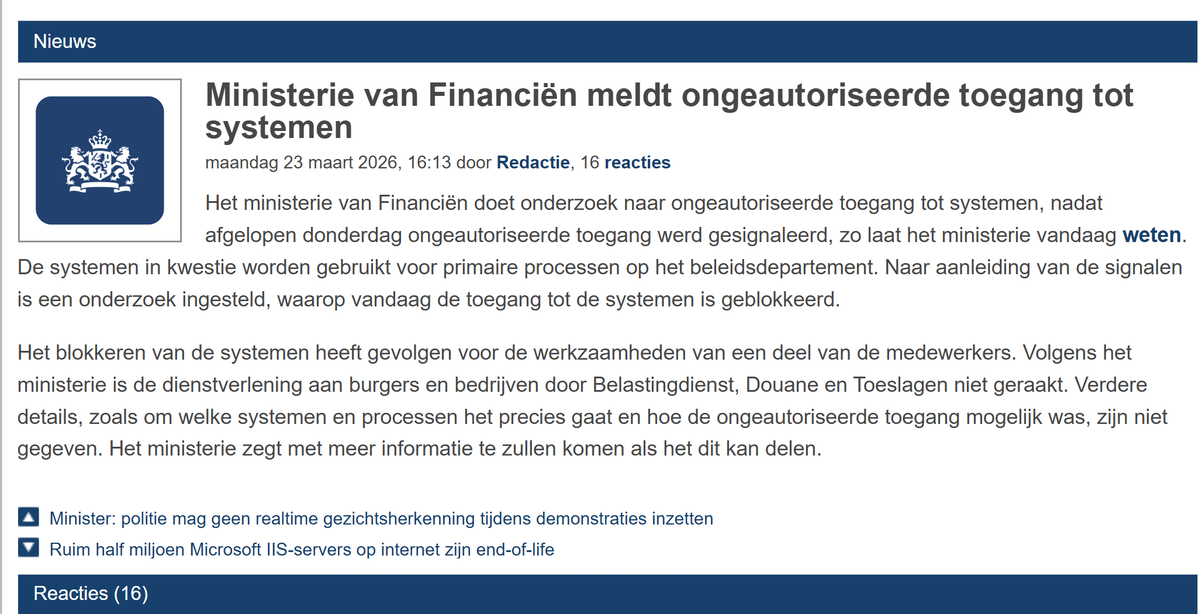 Nieuws

Ministerie van Financiën meldt ongeautoriseerde toegang tot systemen

maandag 23 maart 2026, 16:13 door Redactie, 16 reacties

Het ministerie van Financiën doet onderzoek naar ongeautoriseerde toegang tot systemen, nadat afgelopen donderdag ongeautoriseerde toegang werd gesignaleerd, zo laat het ministerie vandaag weten. De systemen in kwestie worden gebruikt voor primaire processen op het beleidsdepartement. Naar aanleiding van de signalen is een onderzoek ingesteld, waarop vandaag de toegang tot de systemen is geblokkeerd.

Het blokkeren van de systemen heeft gevolgen voor de werkzaamheden van een deel van de medewerkers. Volgens het ministerie is de dienstverlening aan burgers en bedrijven door Belastingdienst, Douane en Toeslagen niet geraakt. Verdere details, zoals om welke systemen en processen het precies gaat en hoe de ongeautoriseerde toegang mogelijk was, zijn niet gegeven. Het ministerie zegt met meer informatie te zullen komen als het dit kan delen.

Minister: politie mag geen realtime gezichtsherkenning tijdens demonstraties inzetten

Ruim half miljoen Microsoft IIS-servers op internet zijn end-of-life

Reacties (16)